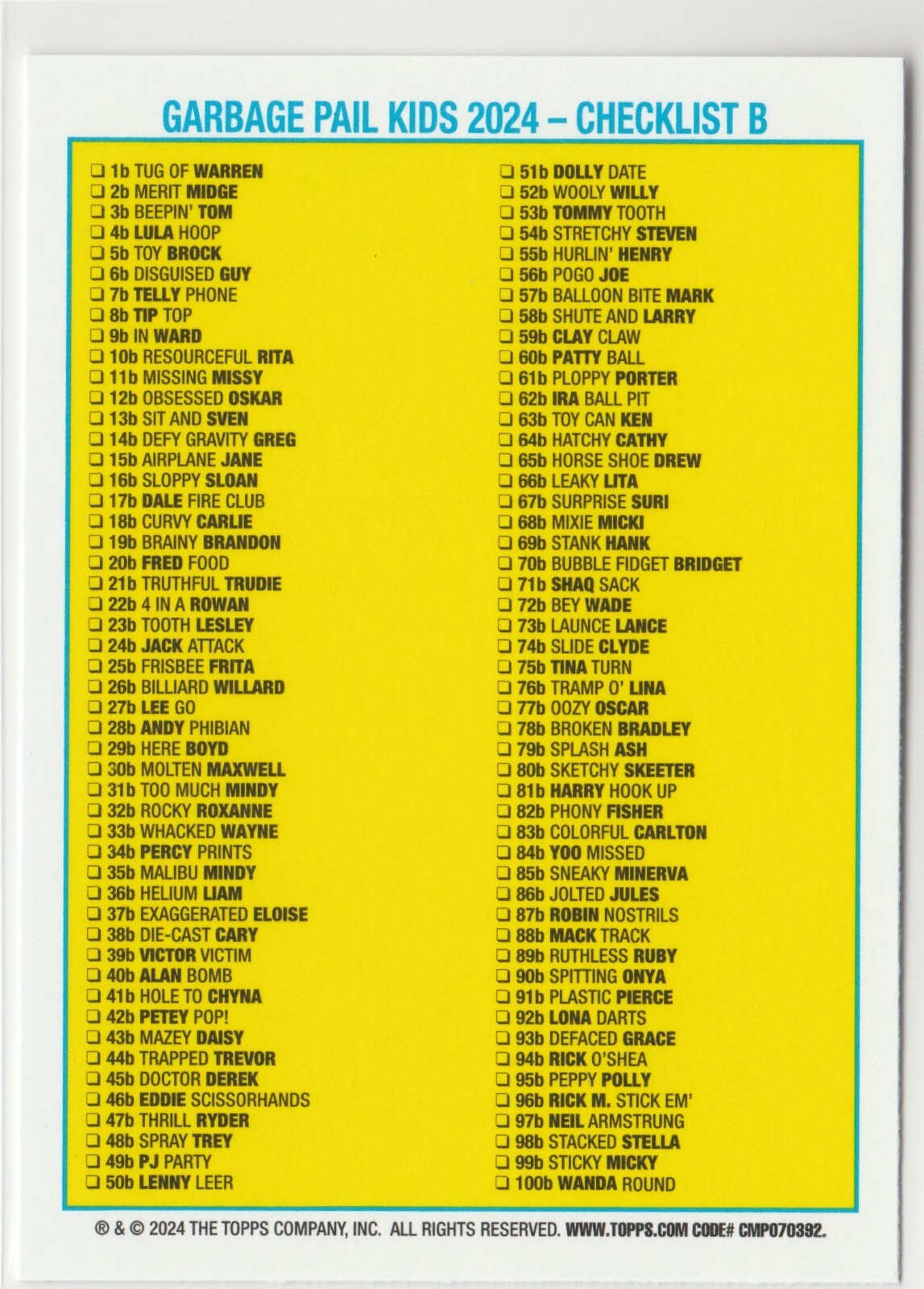 GARBAGE PAIL KIDS 2024 – CHECKLIST B

❑ 1b TUG OF WARREN
❑ 2b MERIT MIDGE
❑ 3b BEEPIN' TOM
❑ 4b LULA HOOP
❑ 5b TOY BROCK
❑ 6b DISGUISED GUY
❑ 7b TELLY PHONE
❑ 8b TIP TOP
❑ 9b IN WARD
❑ 10b RESOURCEFUL RITA
❑ 11b MISSING MISSY
❑ 12b OBSESSED OSKAR
❑ 13b SIT AND SVEN
❑ 14b DEFY GRAVITY GREG
❑ 15b AIRPLANE JANE
❑ 16b SLOPPY SLOAN
❑ 17b DALE FIRE CLUB
❑ 18b CURVY CARLIE
❑ 19b BRAINY BRANDON
❑ 20b FRED FOOD
❑ 21b TRUTHFUL TRUDIE
❑ 22b 4 IN A ROWAN
❑ 23b TOOTH LESLEY
❑ 24b JACK ATTACK
❑ 25b FRISBEE FRITA
❑ 26b BILLIARD WILLARD
❑ 27b LEE GO
❑ 28b ANDY PHIBIAN
❑ 29b HERE BOYD
❑ 30b MOLTEN MAXWELL
❑ 31b TOO MUCH MINDY
❑ 32b ROCKY ROXANNE
❑ 33b WHACKED WAYNE
❑ 34b PERCY PRINTS
❑ 35b MALIBU MINDY
❑ 36b HELIUM LIAM
❑ 37b EXAGGERATED ELOISE
❑ 38b DIE-CAST CARY
❑ 39b VICTOR VICTIM
❑ 40b ALAN BOMB
❑ 41b HOLE TO CHYNA
❑ 42b PETEY POP!
❑ 43b MAZEY DAISY
❑ 44b TRAPPED TREVOR
❑ 45b DOCTOR DEREK
❑ 46b EDDIE SCISSORHANDS
❑ 47b THRILL RYDER
❑ 48b SPRAY TREY
❑ 49b PJ PARTY
❑ 50b LENNY LEER

❑ 51b DOLLY DATE
❑ 52b WOOLY WILLY
❑ 53b TOMMY TOOTH
❑ 54b STRETCHY STEVEN
❑ 55b HURLIN' HENRY
❑ 56b POGO JOE
❑ 57b BALLOON BITE MARK
❑ 58b SHUTE AND LARRY
❑ 59b CLAY CLAW
❑ 60b PATTY BALL
❑ 61b PLOPPY PORTER
❑ 62b IRA BALL PIT
❑ 63b TOY CAN KEN
❑ 64b HATCHY CATHY
❑ 65b HORSE SHOE DREW
❑ 66b LEAKY LITA
❑ 67b SURPRISE SURI
❑ 68b MIXIE MICKI
❑ 69b STANK HANK
❑ 70b BUBBLE FIDGET BRIDGET
❑ 71b SHAQ SACK
❑ 72b BEY WADE
❑ 73b LAUNCE LANCE
❑ 74b SLIDE CLYDE
❑ 75b TINA TURN
❑ 76b TRAMP O' LINA
❑ 77b OOZY OSCAR
❑ 78b BROKEN BRADLEY
❑ 79b SPLASH ASH
❑ 80b SKETCHY SKEETER
❑ 81b HARRY HOOK UP
❑ 82b PHONY FISHER
❑ 83b COLORFUL CARLTON
❑ 84b YOO MISSED
❑ 85b SNEAKY MINERVA
❑ 86b JOLTED JULES
❑ 87b ROBIN NOSTRILS
❑ 88b MACK TRACK
❑ 89b RUTHLESS RUBY
❑ 90b SPITTING ONYA
❑ 91b PLASTIC PIERCE
❑ 92b LONA DARTS
❑ 93b DEFACED GRACE
❑ 94b RICK O'SHEA
❑ 95b PEPPY POLLY
❑ 96b RICK M. STICK EM'
❑ 97b NEIL ARMSTRUNG
❑ 98b STACKED STELLA
❑ 99b STICKY MICKY
❑ 100b WANDA ROUND

® & © 2024 THE TOPPS COMPANY, INC. ALL RIGHTS RESERVED. WWW.TOPPS.COM CODE# CMP070392.